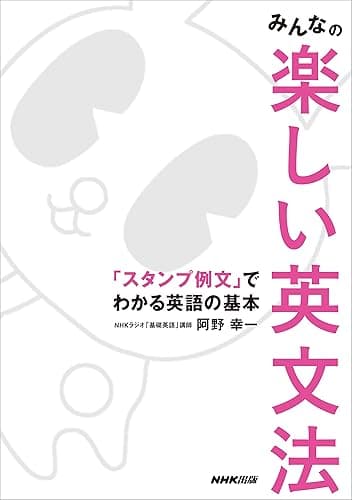 みんなの
楽しい英文法

「スタンプ例文」でわかる英語の基本

NHKラジオ「基礎英語」講師 阿野 幸一

NHK出版